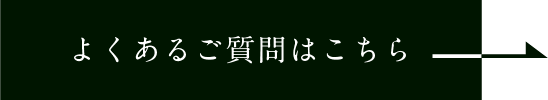 よくあるご質問はこちら